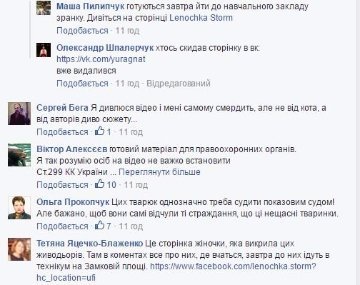 Маша Пилипчук готуються завтра йти до навчального закладу зранку. Дивіться на сторінці Lenochka Storm
Подобається · 11 год

Олександр Шпалерчук хтось скидав сторінку в вк.
https://vk.com/yuragnat
вже видалився
Подобається · 11 год · Відредагований

Сергей Бега Я дивлюся відео і мені самому смердить, але не від кота, а від авторів диво сюжету...
Подобається · 1 · 11 год

Віктор Алексєєв готовий матеріал для правоохоронних органів.
Я так розумію осіб на відео не важко встановити
Ст.299 КК України ... Переглянути більше
Подобається · 10 · 11 год

Ольга Прокопчук Цих тварюк однозначно треба судити показовим судом! Але бажано, щоб вони самі відчули ті страждання, що ці нещасні тваринки.
Подобається · 7 · 11 год

Тетяна Яцечко-Блаженко Це сторінка жіночки, яка викрила цих живодьорів. Там в коментах все про них, де вчаться, завтра до них ідуть в технікум на Замковій площі. https://www.facebook.com/lenochka.storm?hc_location=ufi